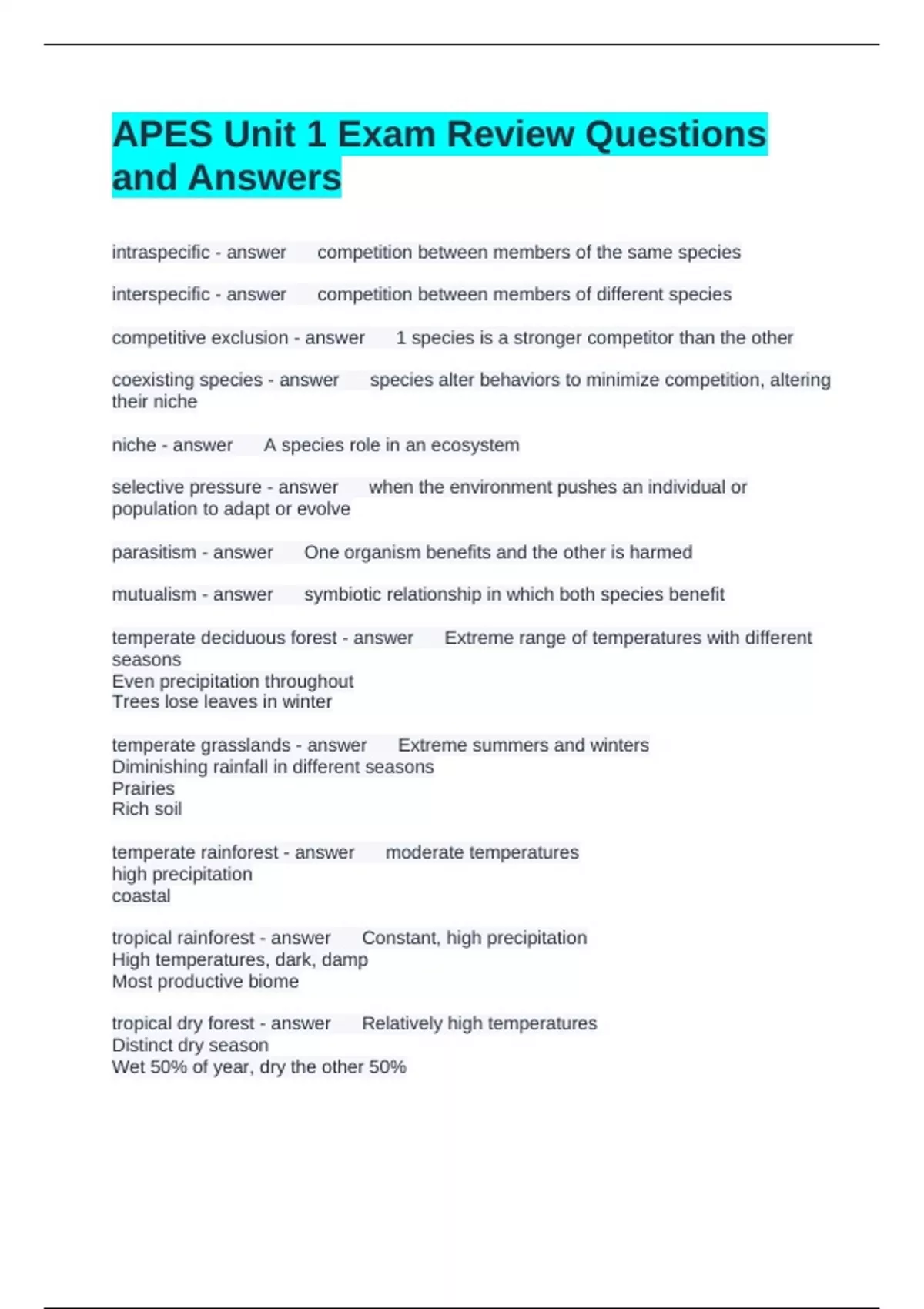 APES Unit 1 Exam Review Questions and Answers

intraspecific - answer competition between members of the same species

interspecific - answer competition between members of different species

competitive exclusion - answer 1 species is a stronger competitor than the other

coexisting species - answer species alter behaviors to minimize competition, altering their niche

niche - answer A species role in an ecosystem

selective pressure - answer when the environment pushes an individual or population to adapt or evolve

parasitism - answer One organism benefits and the other is harmed

mutualism - answer symbiotic relationship in which both species benefit

temperate deciduous forest - answer Extreme range of temperatures with different seasons
Even precipitation throughout
Trees lose leaves in winter

temperate grasslands - answer Extreme summers and winters
Diminishing rainfall in different seasons
Prairies
Rich soil

temperate rainforest - answer moderate temperatures
high precipitation
coastal

tropical rainforest - answer Constant, high precipitation
High temperatures, dark, damp
Most productive biome

tropical dry forest - answer Relatively high temperatures
Distinct dry season
Wet 50% of year, dry the other 50%